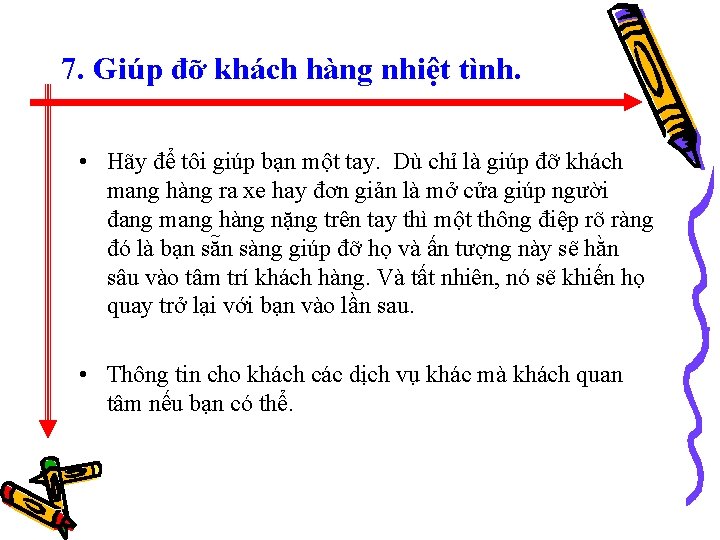 7. Giúp đỡ khách hàng nhiệt tình.

• Hãy để tôi giúp bạn một tay. Dù chỉ là giúp đỡ khách mang hàng ra xe hay đơn giản là mở cửa giúp người đang mang hàng nặng trên tay thì một thông điệp rõ ràng đó là bạn sẵn sàng giúp đỡ họ và ấn tượng này sẽ hằn sâu vào tâm trí khách hàng. Và tất nhiên, nó sẽ khiến họ quay trở lại với bạn vào lần sau.

• Thông tin cho khách các dịch vụ khác mà khách quan tâm nếu bạn có thể.